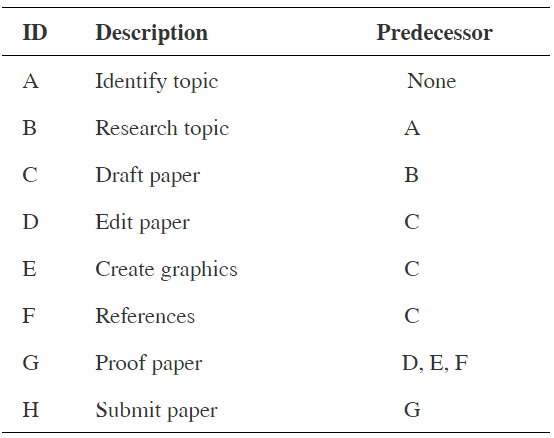 | ID | Description | Predecessor |
|---|---|---|
| A | Identify topic | None |
| B | Research topic | A |
| C | Draft paper | B |
| D | Edit paper | C |
| E | Create graphics | C |
| F | References | C |
| G | Proof paper | D, E, F |
| H | Submit paper | G |